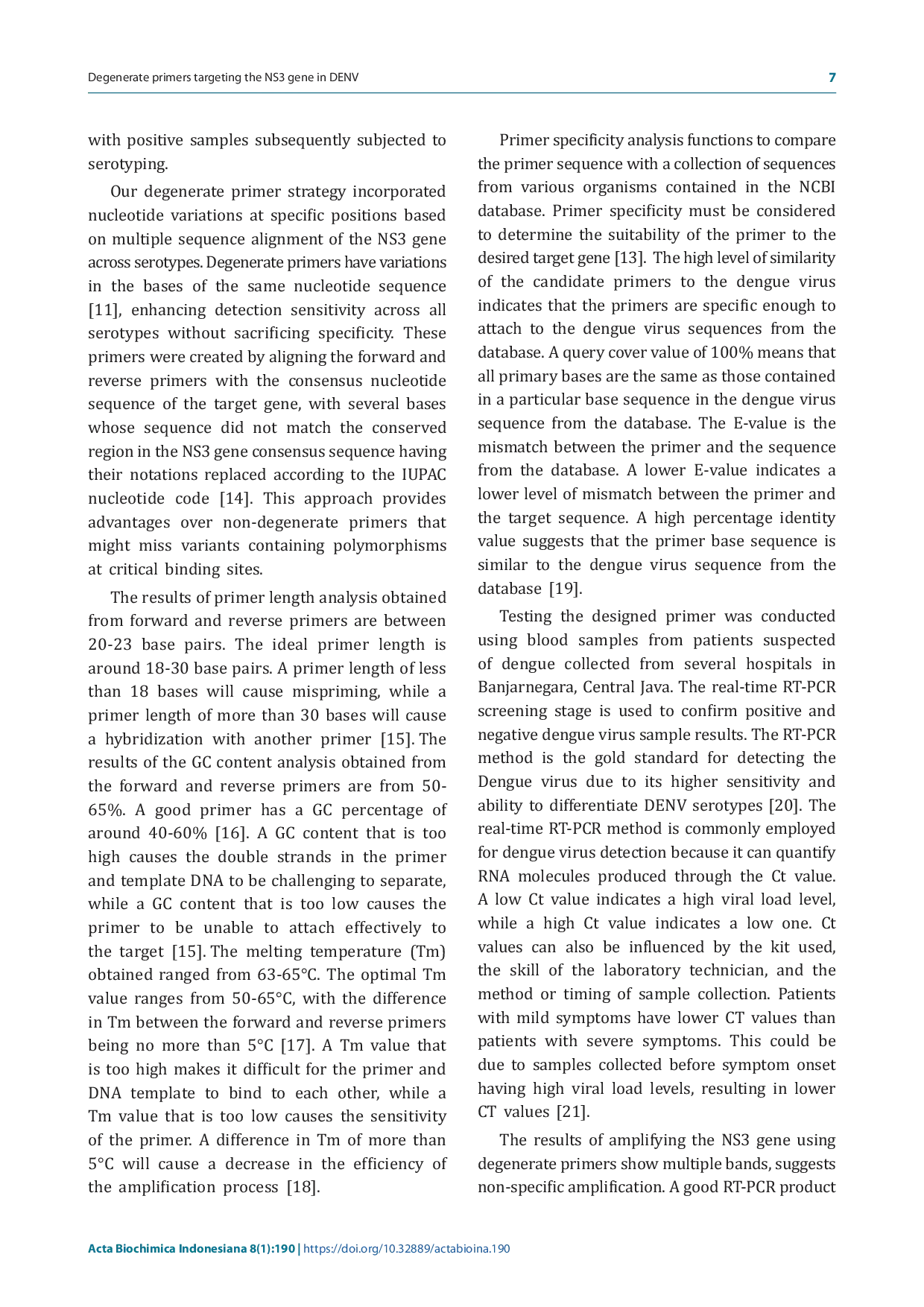 Degenerate primers targeting the NS3 gene in DENV

7

with positive samples subsequently subjected to serotyping.

Our degenerate primer strategy incorporated nucleotide variations at specific positions based on multiple sequence alignment of the NS3 gene across serotypes. Degenerate primers have variations in the bases of the same nucleotide sequence [11], enhancing detection sensitivity across all serotypes without sacrificing specificity. These primers were created by aligning the forward and reverse primers with the consensus nucleotide sequence of the target gene, with several bases whose sequence did not match the conserved region in the NS3 gene consensus sequence having their notations replaced according to the IUPAC nucleotide code [14]. This approach provides advantages over non-degenerate primers that might miss variants containing polymorphisms at critical binding sites.

The results of primer length analysis obtained from forward and reverse primers are between 20-23 base pairs. The ideal primer length is around 18-30 base pairs. A primer length of less than 18 bases will cause mispriming, while a primer length of more than 30 bases will cause a hybridization with another primer [15]. The results of the GC content analysis obtained from the forward and reverse primers are from 50-65%. A good primer has a GC percentage of around 40-60% [16]. A GC content that is too high causes the double strands in the primer and template DNA to be challenging to separate, while a GC content that is too low causes the primer to be unable to attach effectively to the target [15]. The melting temperature (Tm) obtained ranged from 63-65°C. The optimal Tm value ranges from 50-65°C, with the difference in Tm between the forward and reverse primers being no more than 5°C [17]. A Tm value that is too high makes it difficult for the primer and DNA template to bind to each other, while a Tm value that is too low causes the sensitivity of the primer. A difference in Tm of more than 5°C will cause a decrease in the efficiency of the amplification process [18].

Primer specificity analysis functions to compare the primer sequence with a collection of sequences from various organisms contained in the NCBI database. Primer specificity must be considered to determine the suitability of the primer to the desired target gene [13]. The high level of similarity of the candidate primers to the dengue virus indicates that the primers are specific enough to attach to the dengue virus sequences from the database. A query cover value of 100% means that all primary bases are the same as those contained in a particular base sequence in the dengue virus sequence from the database. The E-value is the mismatch between the primer and the sequence from the database. A lower E-value indicates a lower level of mismatch between the primer and the target sequence. A high percentage identity value suggests that the primer base sequence is similar to the dengue virus sequence from the database [19].

Testing the designed primer was conducted using blood samples from patients suspected of dengue collected from several hospitals in Banjarnegara, Central Java. The real-time RT-PCR screening stage is used to confirm positive and negative dengue virus sample results. The RT-PCR method is the gold standard for detecting the Dengue virus due to its higher sensitivity and ability to differentiate DENV serotypes [20]. The real-time RT-PCR method is commonly employed for dengue virus detection because it can quantify RNA molecules produced through the Ct value. A low Ct value indicates a high viral load level, while a high Ct value indicates a low one. Ct values can also be influenced by the kit used, the skill of the laboratory technician, and the method or timing of sample collection. Patients with mild symptoms have lower CT values than patients with severe symptoms. This could be due to samples collected before symptom onset having high viral load levels, resulting in lower CT values [21].

The results of amplifying the NS3 gene using degenerate primers show multiple bands, suggests non-specific amplification. A good RT-PCR product

Acta Biochimica Indonesiana 8(1):190 | https://doi.org/10.32889/actabioina.190